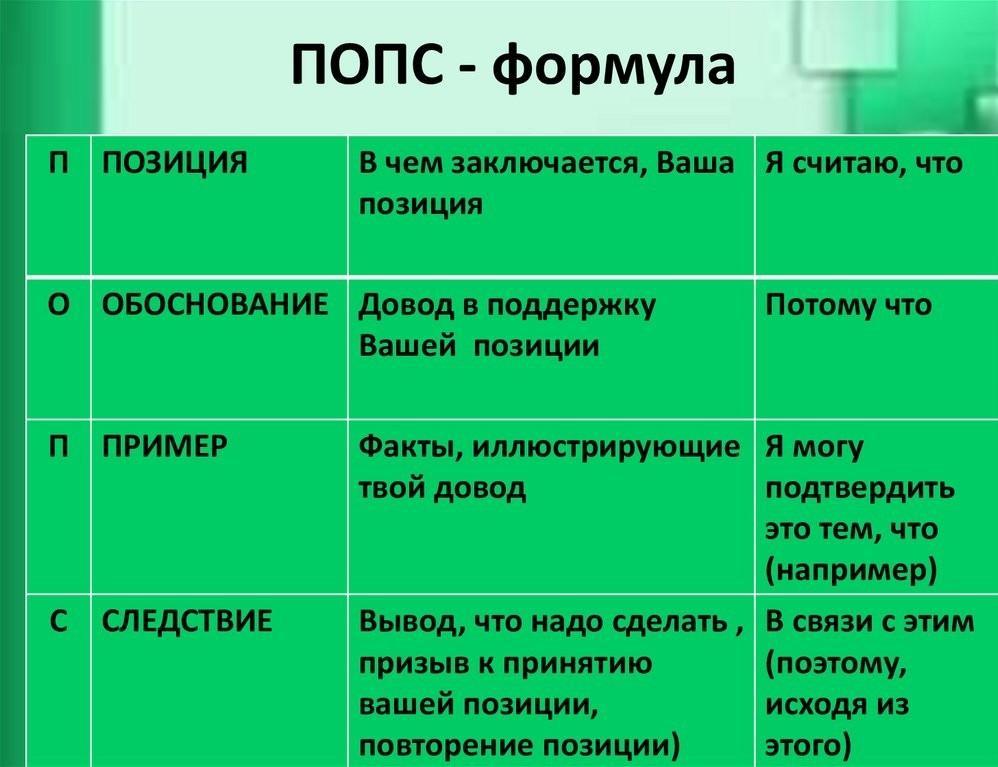 ПОПС - формула

| П | ПОЗИЦИЯ | В чем заключается, Ваша позиция | Я считаю, что |
|---|---|---|---|
| О | ОБОСНОВАНИЕ | Довод в поддержку Вашей позиции | Потому что |
| П | ПРИМЕР | Факты, иллюстрирующие твой довод | Я могу подтвердить это тем, что (например) |
| С | СЛЕДСТВИЕ | Вывод, что надо сделать , призыв к принятию вашей позиции, повторение позиции) | В связи с этим (поэтому, исходя из этого) |